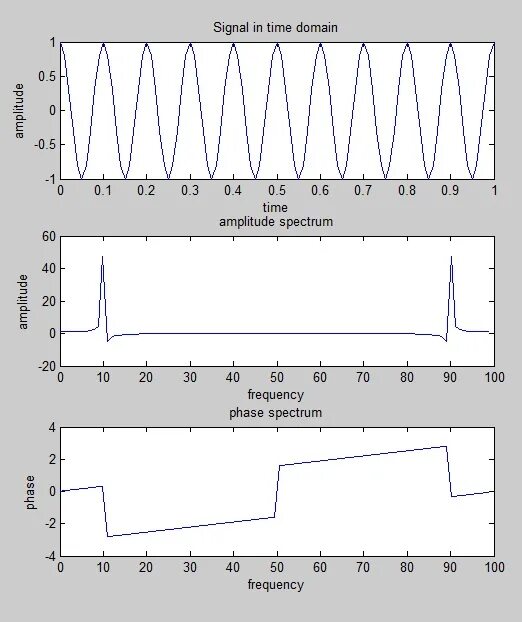 Signal in time domain

amplitude

1
0.5
0
-0.5
-1

0 0.1 0.2 0.3 0.4 0.5 0.6 0.7 0.8 0.9 1

time

amplitude spectrum

amplitude

60
40
20
0
-20

0 10 20 30 40 50 60 70 80 90 100

frequency

phase spectrum

phase

4
2
0
-2
-4

0 10 20 30 40 50 60 70 80 90 100

frequency